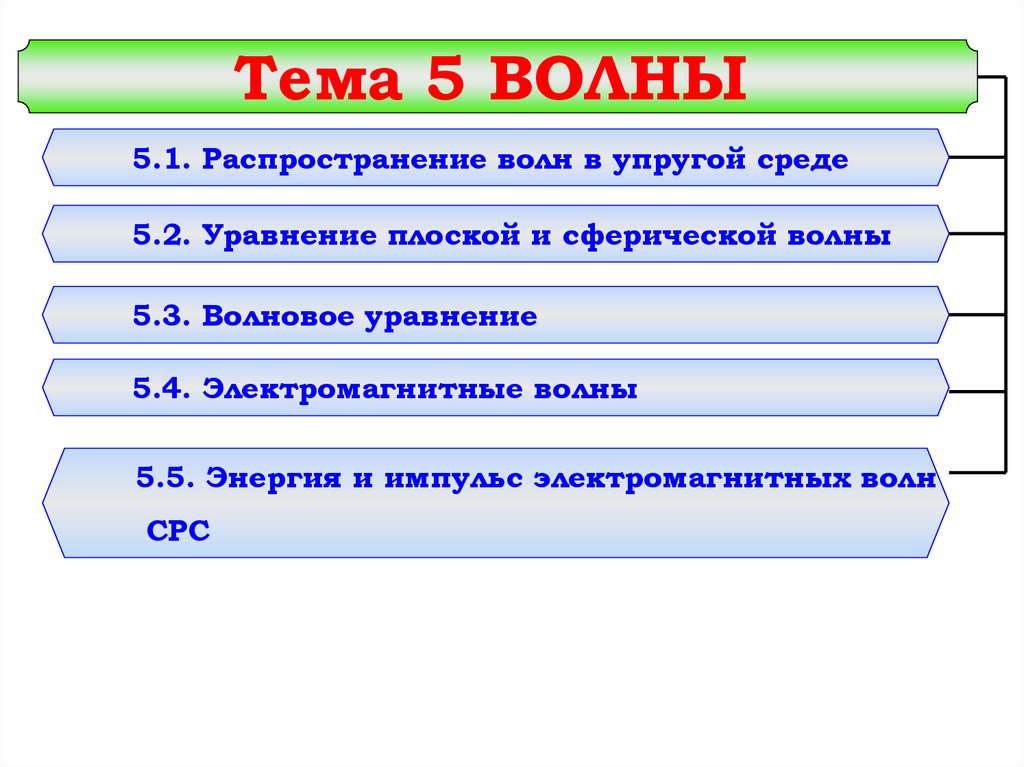 Тема 5 ВОЛНЫ

5.1. Распространение волн в упругой среде

5.2. Уравнение плоской и сферической волны

5.3. Волновое уравнение

5.4. Электромагнитные волны

5.5. Энергия и импульс электромагнитных волн

СРС